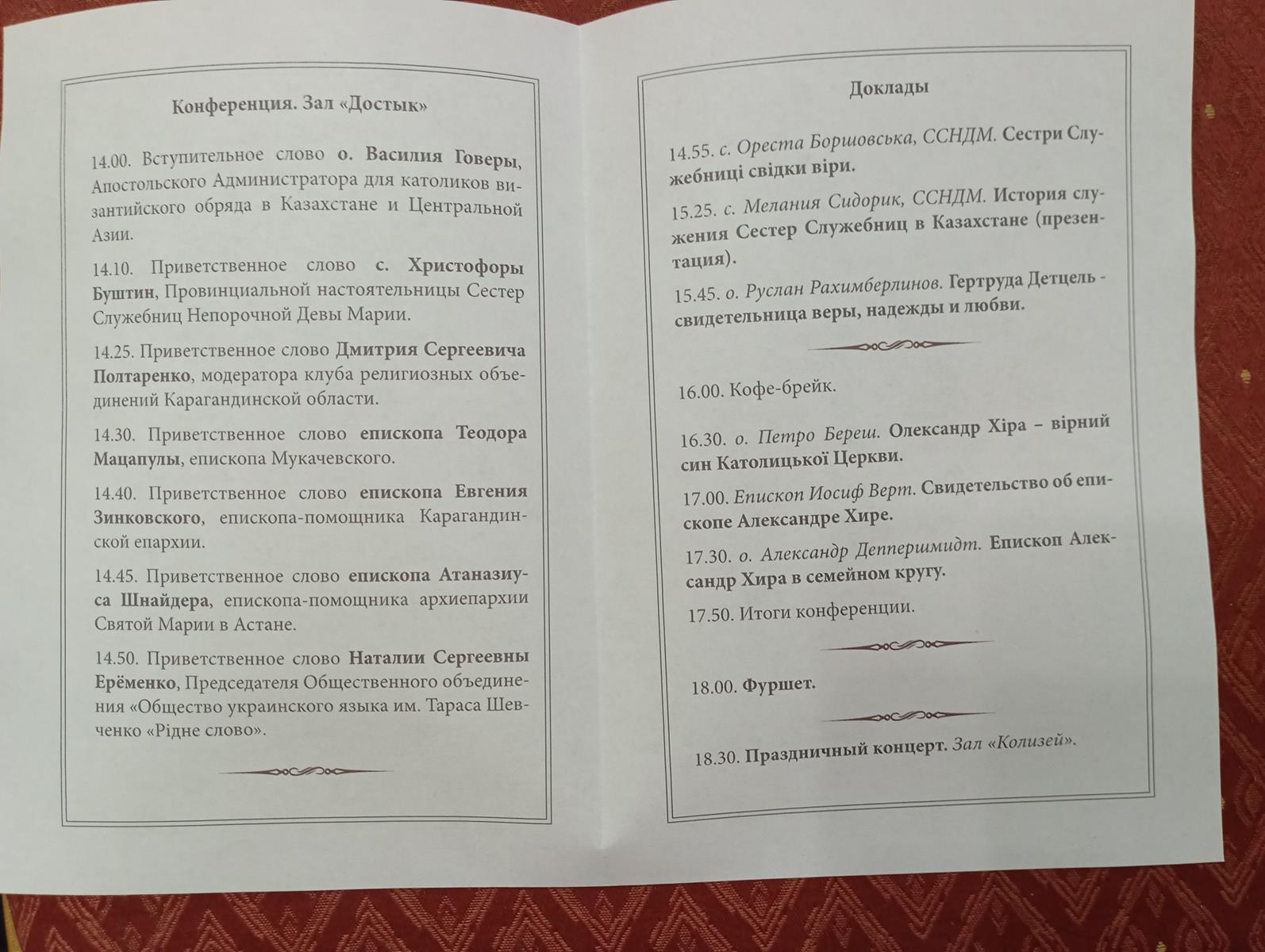 Конференция. Зал «Достык»

14.00. Вступительное слово о. Василия Говеры, Апостольского Администратора для католиков византийского обряда в Казахстане и Центральной Азии.

14.10. Приветственное слово с. Христофоры Буштин, Провинциальной настоятельницы Сестер Служебниц Непорочной Девы Марии.

14.25. Приветственное слово Дмитрия Сергеевича Полтаренко, модератора клуба религиозных объединений Карагандинской области.

14.30. Приветственное слово епископа Теодора Мацапулы, епископа Мукачевского.

14.40. Приветственное слово епископа Евгения Зинковского, епископа-помощника Карагандинской епархии.

14.45. Приветственное слово епископа Атаназиуса Шнайдера, епископа-помощника архиепархии Святой Марии в Астане.

14.50. Приветственное слово Наталии Сергеевны Ерёменко, Председателя Общественного объединения «Общество украинского языка им. Тараса Шевченко «Рідне слово».

Доклады

14.55. с. Ореста Боршовська, ССНДМ. Сестри Служебниці свідки віри.

15.25. с. Мелания Сидорик, ССНДМ. История служения Сестер Служебниц в Казахстане (презентация).

15.45. о. Руслан Рахимберлинов. Гертруда Детцель - свидетельница веры, надежды и любви.

16.00. Кофе-брейк.

16.30. о. Петро Береш. Олександр Хіра – вірний син Католицької Церкви.

17.00. Епископ Иосиф Верт. Свидетельство об епископе Александре Хире.

17.30. о. Александр Деппершмидт. Епископ Александр Хира в семейном кругу.

17.50. Итоги конференции.

18.00. Фуршет.

18.30. Праздничный концерт. Зал «Колизей».